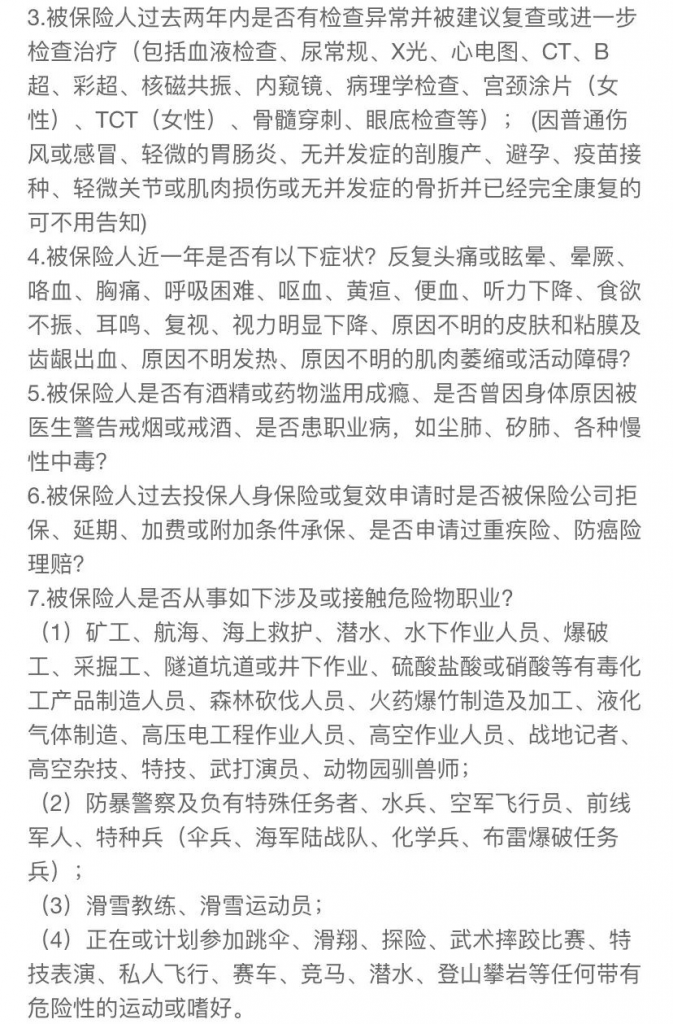 3.被保险人过去两年内是否有检查异常并被建议复查或进一步检查治疗（包括血液检查、尿常规、X光、心电图、CT、B超、彩超、核磁共振、内窥镜、病理学检查、宫颈涂片（女性）、TCT（女性）、骨髓穿刺、眼底检查等）；（因普通伤风或感冒、轻微的胃肠炎、无并发症的剖腹产、避孕、疫苗接种、轻微关节或肌肉损伤或无并发症的骨折并已经完全康复的可不用告知)
4.被保险人近一年是否有以下症状？反复头痛或眩晕、晕厥、咯血、胸痛、呼吸困难、呕血、黄疸、便血、听力下降、食欲不振、耳鸣、复视、视力明显下降、原因不明的皮肤和粘膜及齿龈出血、原因不明发热、原因不明的肌肉萎缩或活动障碍?
5.被保险人是否有酒精或药物滥用成瘾、是否曾因身体原因被医生警告戒烟或戒酒、是否患职业病，如尘肺、矽肺、各种慢性中毒?
6.被保险人过去投保人身保险或复效申请时是否被保险公司拒保、延期、加费或附加条件承保、是否申请过重疾险、防癌险理赔?
7.被保险人是否从事如下涉及或接触危险物职业?
（1）矿工、航海、海上救护、潜水、水下作业人员、爆破工、采掘工、隧道坑道或井下作业、硫酸盐酸或硝酸等有毒化工产品制造人员、森林砍伐人员、火药爆竹制造及加工、液化气体制造、高压电工程作业人员、高空作业人员、战地记者、高空杂技、特技、武打演员、动物园驯兽师；
（2）防暴警察及负有特殊任务者、水兵、空军飞行员、前线军人、特种兵（伞兵、海军陆战队、化学兵、布雷爆破任务兵）；
（3）滑雪教练、滑雪运动员；
（4）正在或计划参加跳伞、滑翔、探险、武术摔跤比赛、特技表演、私人飞行、赛车、竞马、潜水、登山攀岩等任何带有危险性的运动或嗜好。